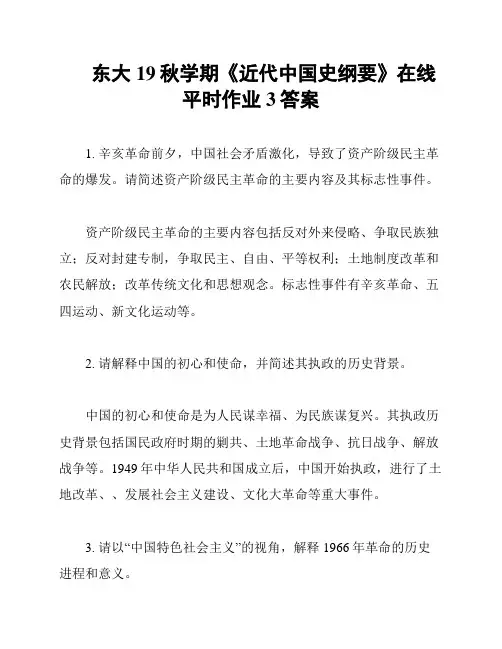 东大 19 秋学期《近代中国史纲要》在线平时作业 3 答案

1. 辛亥革命前夕，中国社会矛盾激化，导致了资产阶级民主革命的爆发。请简述资产阶级民主革命的主要内容及其标志性事件。

资产阶级民主革命的主要内容包括反对外来侵略、争取民族独立；反对封建专制，争取民主、自由、平等权利；土地制度改革和农民解放；改革传统文化和思想观念。标志性事件有辛亥革命、五四运动、新文化运动等。

2. 请解释中国的初心和使命，并简述其执政的历史背景。

中国的初心和使命是为人民谋幸福、为民族谋复兴。其执政历史背景包括国民政府时期的剿共、土地革命战争、抗日战争、解放战争等。1949 年中华人民共和国成立后，中国开始执政，进行了土地改革、、发展社会主义建设、文化大革命等重大事件。

3. 请以“中国特色社会主义”的视角，解释 1966 年革命的历史进程和意义。